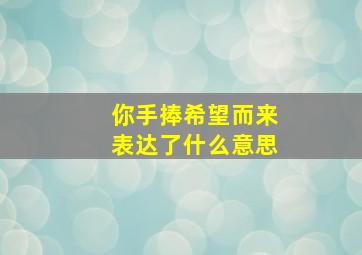 你手捧希望而来
表达了什么意思